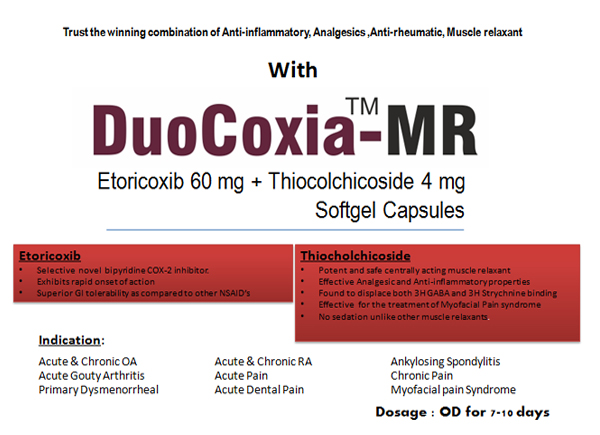 Trust the winning combination of Anti-inflammatory, Analgesics ,Anti-rheumatic, Muscle relaxant

With

DuoCoxia™-MR

Etoricoxib 60 mg + Thiocolchicoside 4 mg
Softgel Capsules

Etoricoxib
• Selective novel bipyridine COX-2 inhibitor.
• Exhibits rapid onset of action
• Superior GI tolerability as compared to other NSAID's

Thiocholchicoside
• Potent and safe centrally acting muscle relaxant
• Effective Analgesic and Anti-inflammatory properties
• Found to displace both 3H GABA and 3H Strychnine binding
• Effective for the treatment of Myofacial Pain syndrome
• No sedation unlike other muscle relaxants.

Indication:

Acute & Chronic OA
Acute Gouty Arthritis
Primary Dysmenorrheal

Acute & Chronic RA
Acute Pain
Acute Dental Pain

Ankylosing Spondylitis
Chronic Pain
Myofacial pain Syndrome

Dosage : OD for 7-10 days